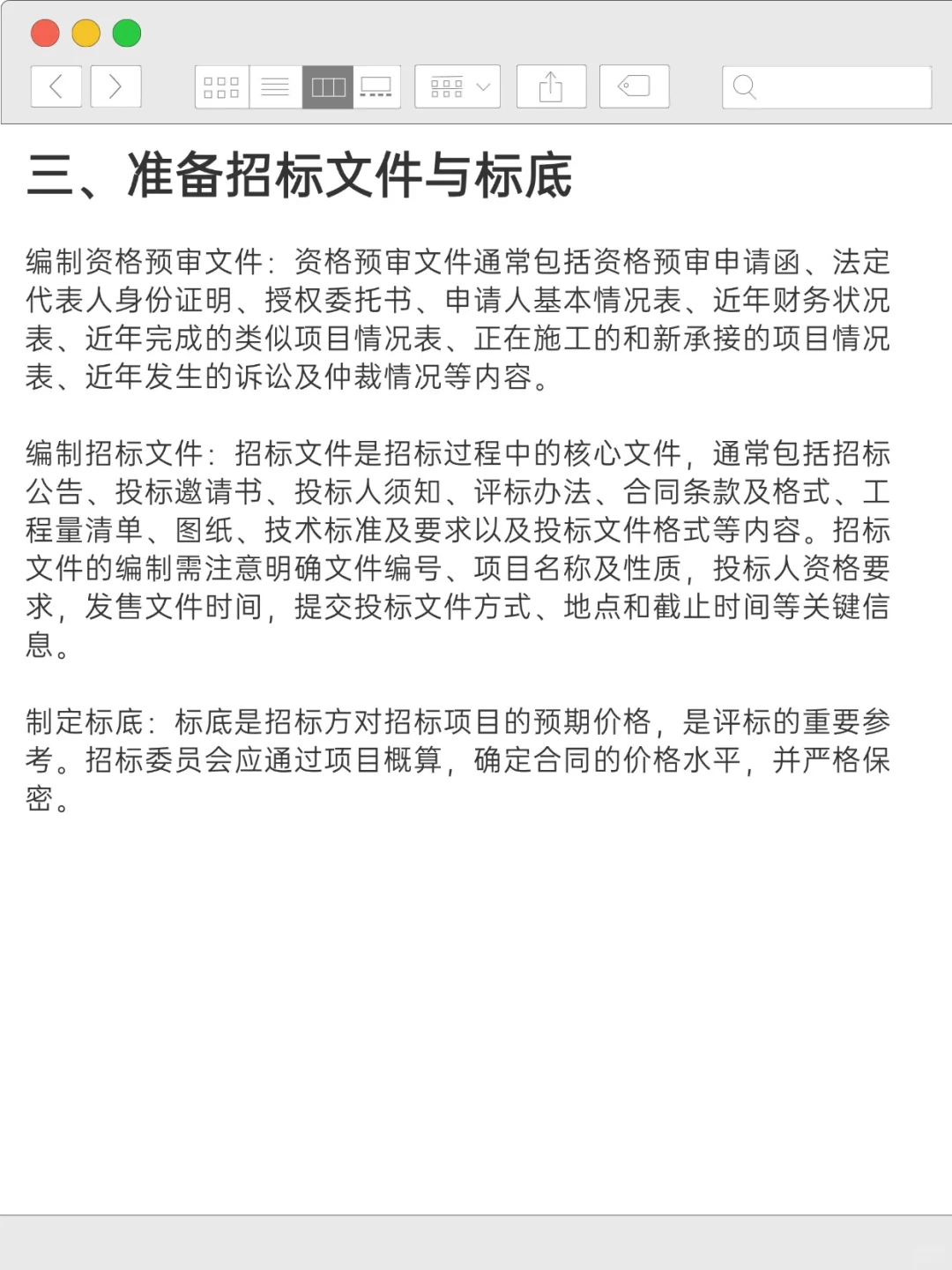 三、准备招标文件与标底

编制资格预审文件：资格预审文件通常包括资格预审申请函、法定代表人身份证明、授权委托书、申请人基本情况表、近年财务状况表、近年完成的类似项目情况表、正在施工的和新承接的项目情况表、近年发生的诉讼及仲裁情况等内容。

编制招标文件：招标文件是招标过程中的核心文件，通常包括招标公告、投标邀请书、投标人须知、评标办法、合同条款及格式、工程量清单、图纸、技术标准及要求以及投标文件格式等内容。招标文件的编制需注意明确文件编号、项目名称及性质，投标人资格要求，发售文件时间，提交投标文件方式、地点和截止时间等关键信息。

制定标底：标底是招标方对招标项目的预期价格，是评标的重要参考。招标委员会应通过项目概算，确定合同的价格水平，并严格保密。